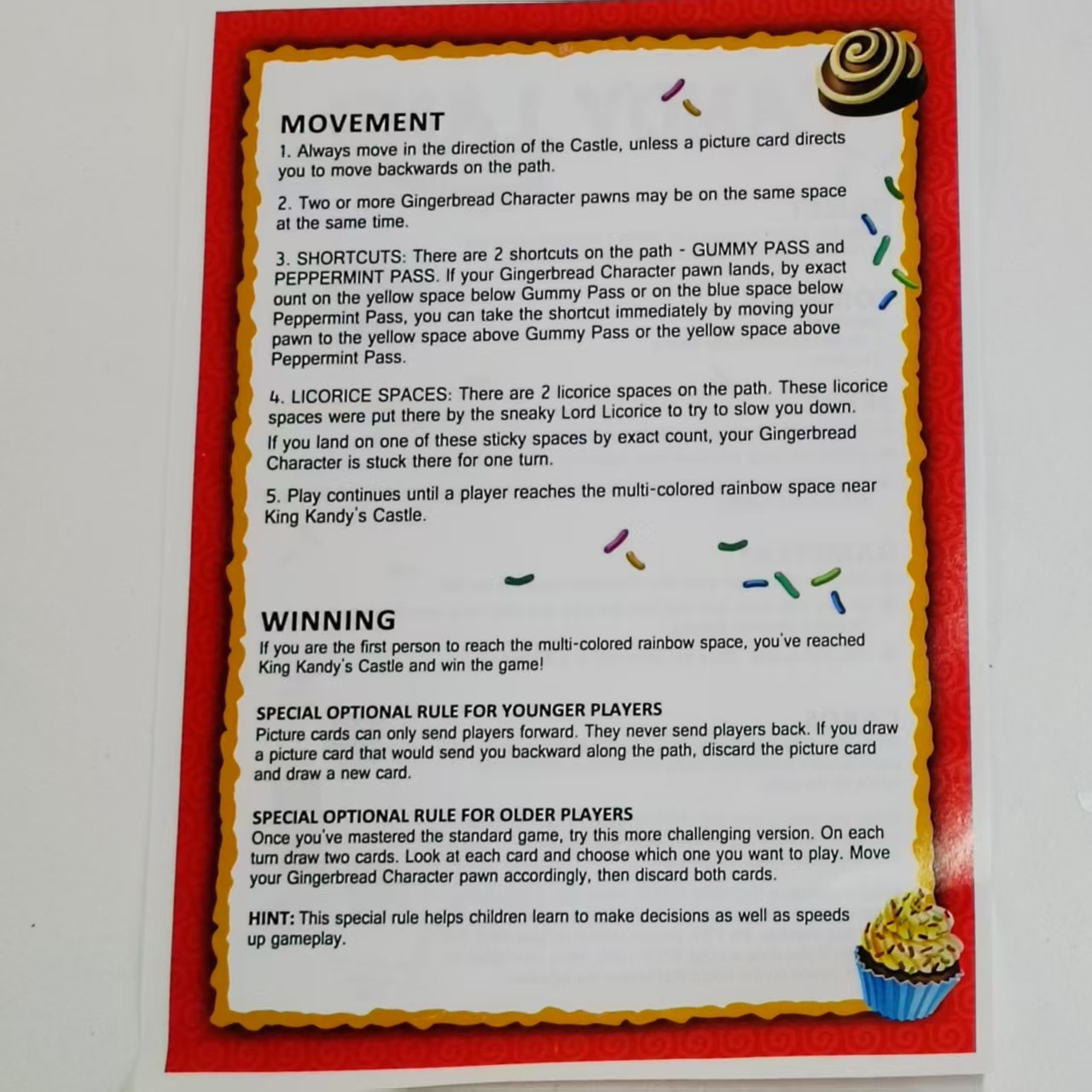 MOVEMENT

1. Always move in the direction of the Castle, unless a picture card directs you to move backwards on the path.

2. Two or more Gingerbread Character pawns may be on the same space at the same time.

3. SHORTCUTS: There are 2 shortcuts on the path - GUMMY PASS and PEPPERMINT PASS. If your Gingerbread Character pawn lands, by exact ount on the yellow space below Gummy Pass or on the blue space below Peppermint Pass, you can take the shortcut immediately by moving your pawn to the yellow space above Gummy Pass or the yellow space above Peppermint Pass.

4. LICORICE SPACES: There are 2 licorice spaces on the path. These licorice spaces were put there by the sneaky Lord Licorice to try to slow you down. If you land on one of these sticky spaces by exact count, your Gingerbread Character is stuck there for one turn.

5. Play continues until a player reaches the multi-colored rainbow space near King Kandy's Castle.

WINNING

If you are the first person to reach the multi-colored rainbow space, you've reached King Kandy's Castle and win the game!

SPECIAL OPTIONAL RULE FOR YOUNGER PLAYERS

Picture cards can only send players forward. They never send players back. If you draw a picture card that would send you backward along the path, discard the picture card and draw a new card.

SPECIAL OPTIONAL RULE FOR OLDER PLAYERS

Once you've mastered the standard game, try this more challenging version. On each turn draw two cards. Look at each card and choose which one you want to play. Move your Gingerbread Character pawn accordingly, then discard both cards.

HINT: This special rule helps children learn to make decisions as well as speeds up gameplay.